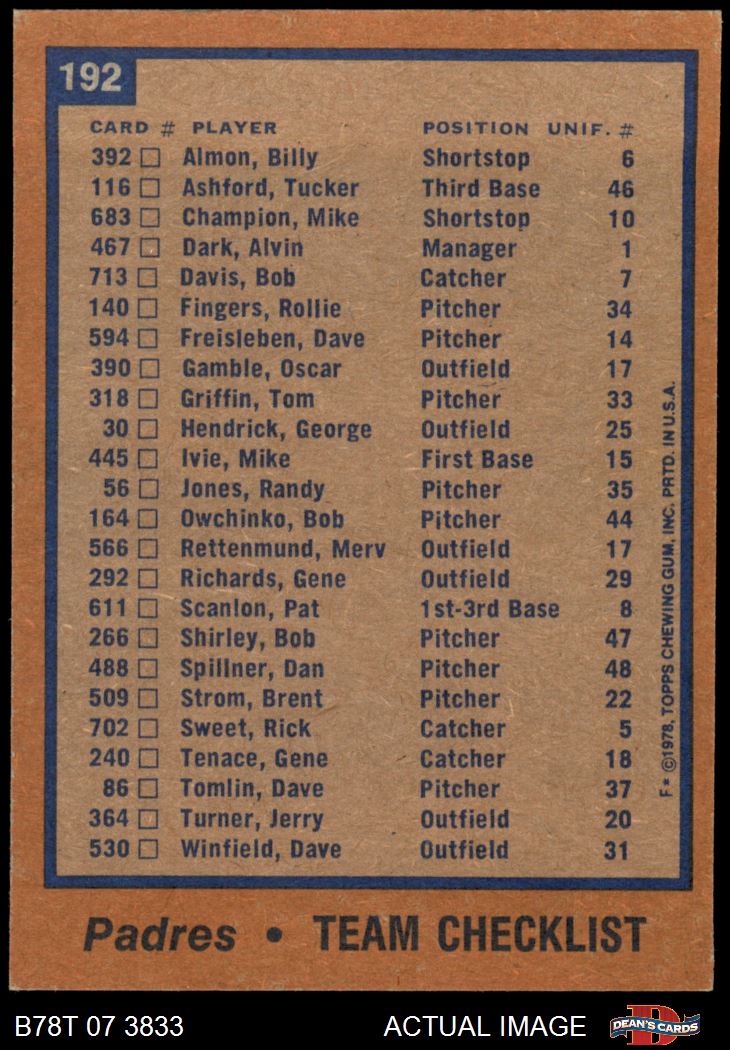 192

| CARD # | PLAYER | POSITION | UNIF. # |
|---|---|---|---|
| 392 ☐ | Almon, Billy | Shortstop | 6 |
| 116 ☐ | Ashford, Tucker | Third Base | 46 |
| 683 ☐ | Champion, Mike | Shortstop | 10 |
| 467 ☐ | Dark, Alvin | Manager | 1 |
| 713 ☐ | Davis, Bob | Catcher | 7 |
| 140 ☐ | Fingers, Rollie | Pitcher | 34 |
| 594 ☐ | Freisleben, Dave | Pitcher | 14 |
| 390 ☐ | Gamble, Oscar | Outfield | 17 |
| 318 ☐ | Griffin, Tom | Pitcher | 33 |
| 30 ☐ | Hendrick, George | Outfield | 25 |
| 445 ☐ | Ivie, Mike | First Base | 15 |
| 56 ☐ | Jones, Randy | Pitcher | 35 |
| 164 ☐ | Owchinko, Bob | Pitcher | 44 |
| 566 ☐ | Rettenmund, Merv | Outfield | 17 |
| 292 ☐ | Richards, Gene | Outfield | 29 |
| 611 ☐ | Scanlon, Pat | 1st-3rd Base | 8 |
| 266 ☐ | Shirley, Bob | Pitcher | 47 |
| 488 ☐ | Spillner, Dan | Pitcher | 48 |
| 509 ☐ | Strom, Brent | Pitcher | 22 |
| 702 ☐ | Sweet, Rick | Catcher | 5 |
| 240 ☐ | Tenace, Gene | Catcher | 18 |
| 86 ☐ | Tomlin, Dave | Pitcher | 37 |
| 364 ☐ | Turner, Jerry | Outfield | 20 |
| 530 ☐ | Winfield, Dave | Outfield | 31 |

F* ©1978, TOPPS CHEWING GUM, INC. PRTD. IN U.S.A.

Padres • TEAM CHECKLIST

B78T 07 3833

ACTUAL IMAGE

DEAN'S CARDS